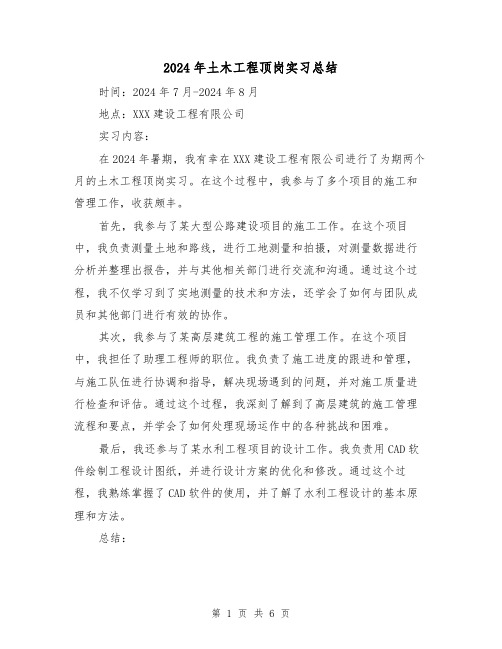 2024年土木工程顶岗实习总结

时间：2024年7月-2024年8月

地点：XXX建设工程有限公司

实习内容：

在2024年暑期，我有幸在XXX建设工程有限公司进行了为期两个月的土木工程顶岗实习。在这个过程中，我参与了多个项目的施工和管理工作，收获颇丰。

首先，我参与了某大型公路建设项目的施工工作。在这个项目中，我负责测量土地和路线，进行工地测量和拍摄，对测量数据进行分析并整理出报告，并与其他相关部门进行交流和沟通。通过这个过程，我不仅学习到了实地测量的技术和方法，还学会了如何与团队成员和其他部门进行有效的协作。

其次，我参与了某高层建筑工程的施工管理工作。在这个项目中，我担任了助理工程师的职位。我负责了施工进度的跟进和管理，与施工队伍进行协调和指导，解决现场遇到的问题，并对施工质量进行检查和评估。通过这个过程，我深刻了解到了高层建筑的施工管理流程和要点，并学会了如何处理现场运作中的各种挑战和困难。

最后，我还参与了某水利工程项目的设计工作。我负责用CAD软件绘制工程设计图纸，并进行设计方案的优化和修改。通过这个过程，我熟练掌握了CAD软件的使用，并了解了水利工程设计的基本原理和方法。

总结：

第 1 页 共 6 页